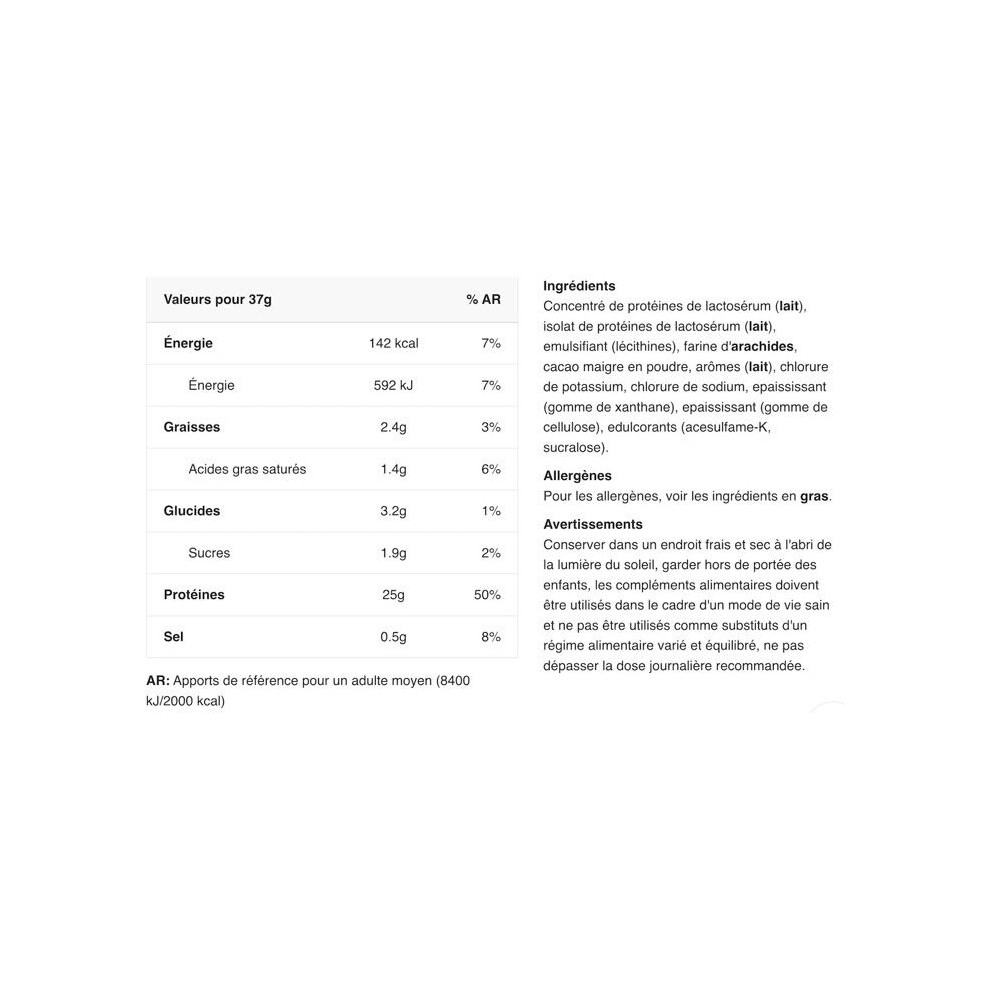 | Valeurs pour 37g | | % AR |
|---|---|---|
| Énergie | 142 kcal | 7% |
| Énergie | 592 kJ | 7% |
| Graisses | 2.4g | 3% |
| Acides gras saturés | 1.4g | 6% |
| Glucides | 3.2g | 1% |
| Sucres | 1.9g | 2% |
| Protéines | 25g | 50% |
| Sel | 0.5g | 8% |

AR: Apports de référence pour un adulte moyen (8400 kJ/2000 kcal)

Ingrédients
Concentré de protéines de lactosérum (lait), isolat de protéines de lactosérum (lait), emulsifiant (lécithines), farine d'arachides, cacao maigre en poudre, arômes (lait), chlorure de potassium, chlorure de sodium, epaississant (gomme de xanthane), epaississant (gomme de cellulose), edulcorants (acesulfame-K, sucralose).

Allergènes
Pour les allergènes, voir les ingrédients en gras.

Avertissements
Conserver dans un endroit frais et sec à l'abri de la lumière du soleil, garder hors de portée des enfants, les compléments alimentaires doivent être utilisés dans le cadre d'un mode de vie sain et ne pas être utilisés comme substituts d'un régime alimentaire varié et équilibré, ne pas dépasser la dose journalière recommandée.